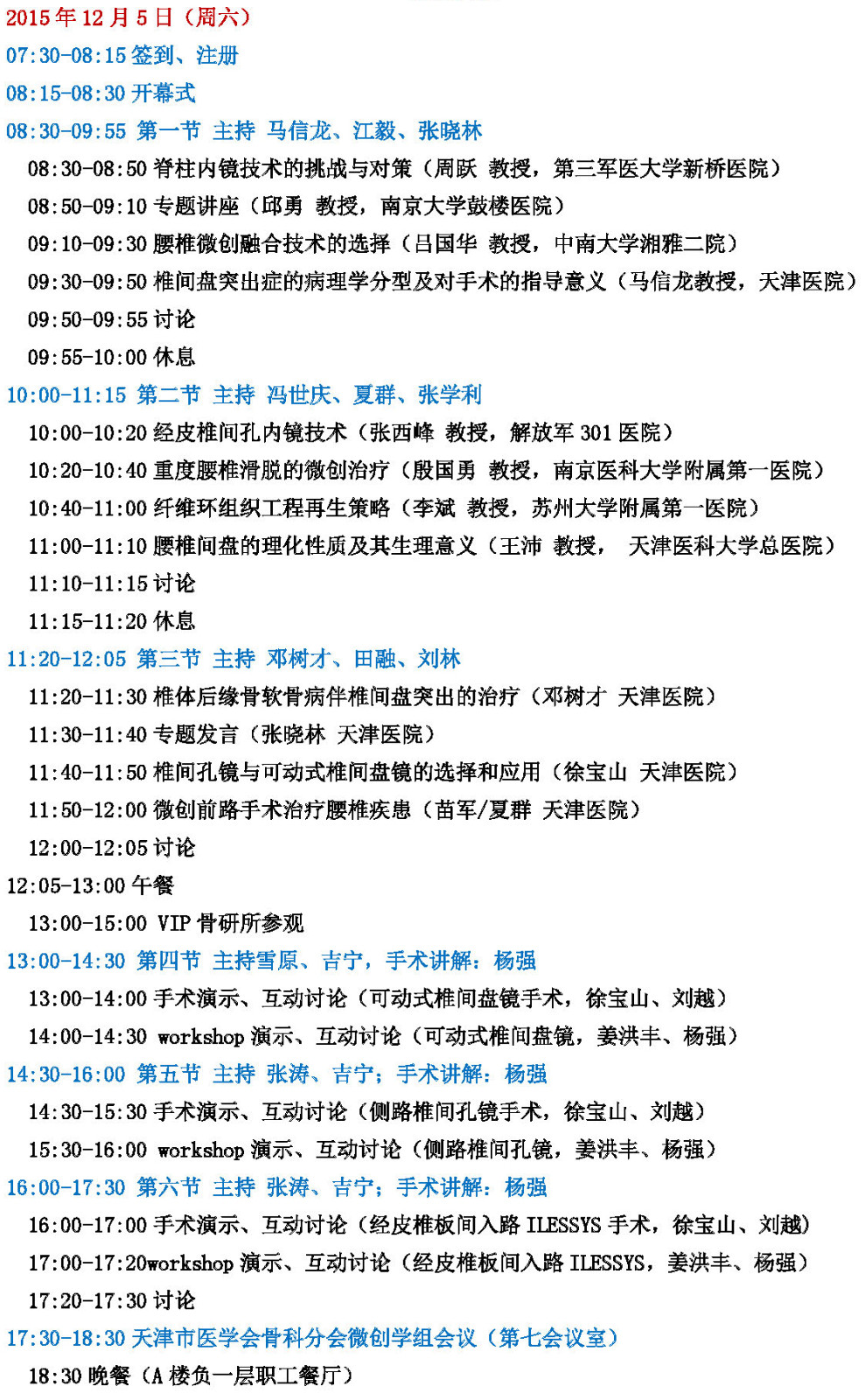 2015 年 12 月 5 日（周六）
07:30-08:15 签到、注册
08:15-08:30 开幕式
08:30-09:55 第一节 主持 马信龙、江毅、张晓林
08:30-08:50 脊柱内镜技术的挑战与对策（周跃 教授，第三军医大学新桥医院）
08:50-09:10 专题讲座（邱勇 教授，南京大学鼓楼医院）
09:10-09:30 腰椎微创融合技术的选择（吕国华 教授，中南大学湘雅二院）
09:30-09:50 椎间盘突出症的病理学分型及对手术的指导意义（马信龙教授，天津医院）
09:50-09:55 讨论
09:55-10:00 休息
10:00-11:15 第二节 主持 冯世庆、夏群、张学利
10:00-10:20 经皮椎间孔内镜技术（张西峰 教授，解放军 301 医院）
10:20-10:40 重度腰椎滑脱的微创治疗（殷国勇 教授，南京医科大学附属第一医院）
10:40-11:00 纤维环组织工程再生策略（李斌 教授，苏州大学附属第一医院）
11:00-11:10 腰椎间盘的理化性质及其生理意义（王沛 教授， 天津医科大学总医院）
11:10-11:15 讨论
11:15-11:20 休息
11:20-12:05 第三节 主持 邓树才、田融、刘林
11:20-11:30 椎体后缘骨软骨病伴椎间盘突出的治疗（邓树才 天津医院）
11:30-11:40 专题发言（张晓林 天津医院）
11:40-11:50 椎间孔镜与可动式椎间盘镜的选择和应用（徐宝山 天津医院）
11:50-12:00 微创前路手术治疗腰椎疾患（苗军/夏群 天津医院）
12:00-12:05 讨论
12:05-13:00 午餐
13:00-15:00 VIP 骨研所参观
13:00-14:30 第四节 主持雪原、吉宁，手术讲解：杨强
13:00-14:00 手术演示、互动讨论（可动式椎间盘镜手术，徐宝山、刘越）
14:00-14:30 workshop 演示、互动讨论（可动式椎间盘镜，姜洪丰、杨强）
14:30-16:00 第五节 主持 张涛、吉宁；手术讲解：杨强
14:30-15:30 手术演示、互动讨论（侧路椎间孔镜手术，徐宝山、刘越）
15:30-16:00 workshop 演示、互动讨论（侧路椎间孔镜，姜洪丰、杨强）
16:00-17:30 第六节 主持 张涛、吉宁；手术讲解：杨强
16:00-17:00 手术演示、互动讨论（经皮椎板间入路 ILESSYS 手术，徐宝山、刘越）
17:00-17:20workshop 演示、互动讨论（经皮椎板间入路 ILESSYS，姜洪丰、杨强）
17:20-17:30 讨论
17:30-18:30 天津市医学会骨科分会微创学组会议（第七会议室）
18:30 晚餐（A 楼负一层职工餐厅）